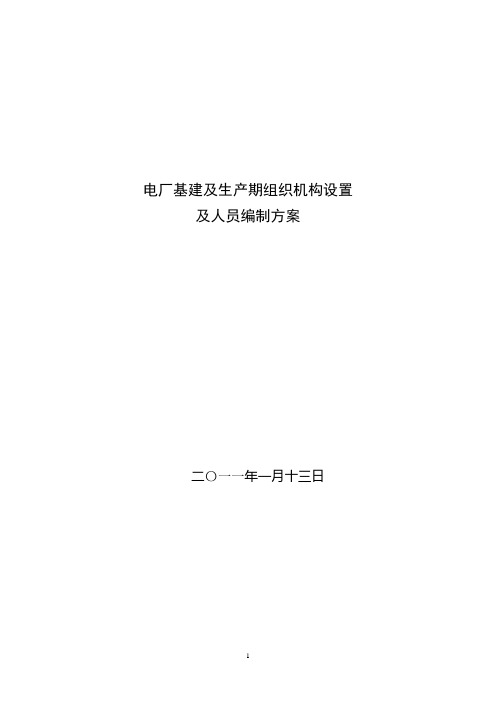 电厂基建及生产期组织机构设置
及人员编制方案

二〇一一年一月十三日

1